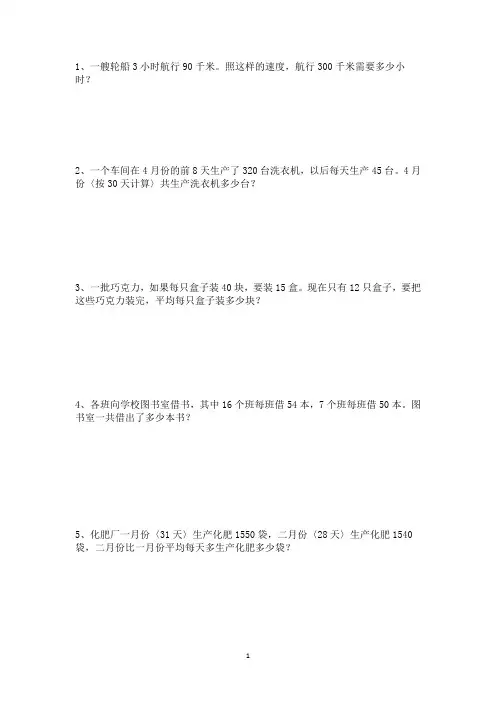 1、一艘轮船 3 小时航行 90 千米。照这样的速度，航行 300 千米需要多少小时？

2、一个车间在 4 月份的前 8 天生产了 320 台洗衣机，以后每天生产 45 台。4 月份（按 30 天计算）共生产洗衣机多少台？

3、一批巧克力，如果每只盒子装 40 块，要装 15 盒。现在只有 12 只盒子，要把这些巧克力装完，平均每只盒子装多少块？

4、各班向学校图书室借书，其中 16 个班每班借 54 本，7 个班每班借 50 本。图书室一共借出了多少本书？

5、化肥厂一月份（31 天）生产化肥 1550 袋，二月份（28 天）生产化肥 1540 袋，二月份比一月份平均每天多生产化肥多少袋？

1